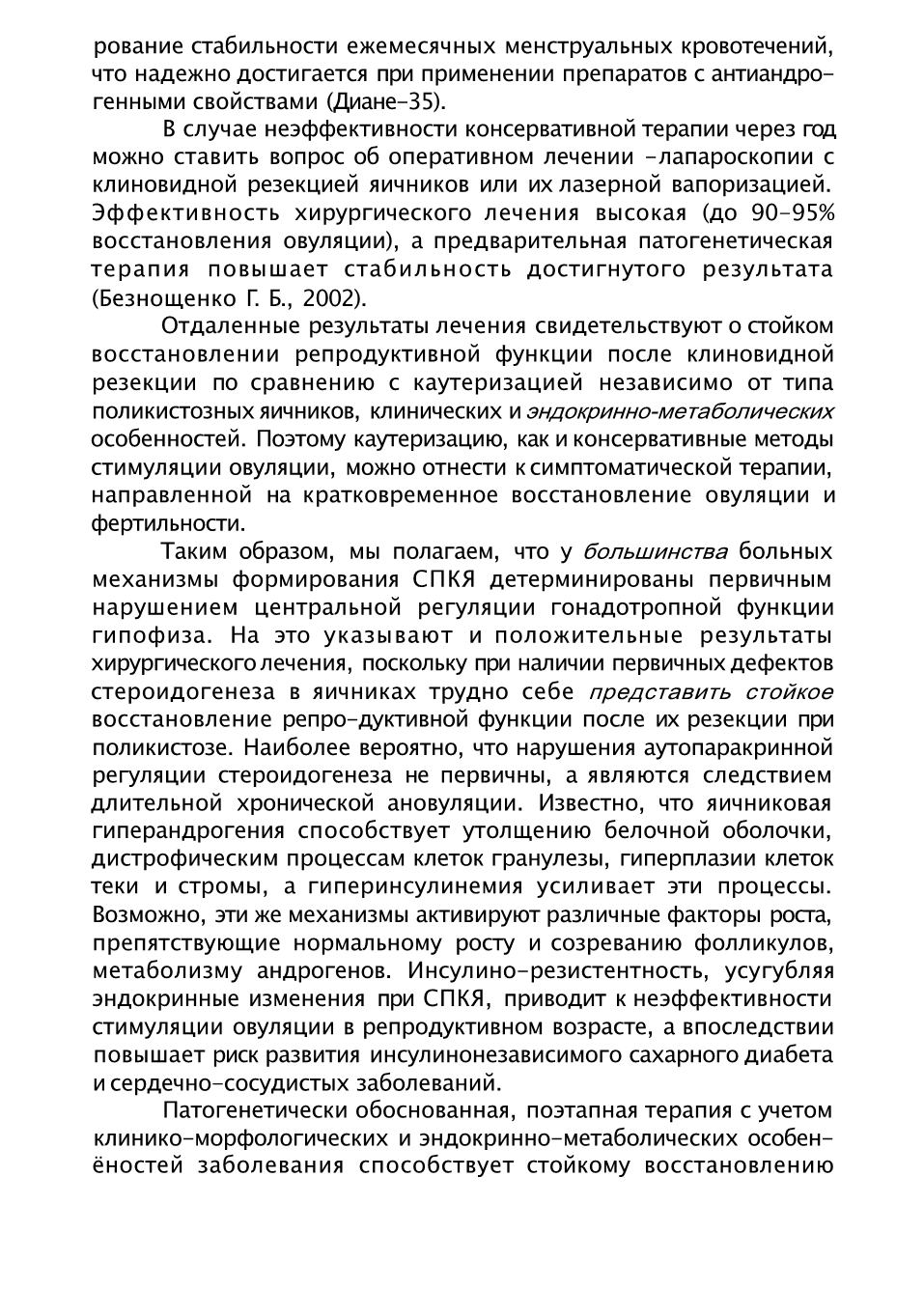 рование стабильности ежемесячных менструальных кровотечений, что надежно достигается при применении препаратов с антиандрогенными свойствами (Диане-35).

В случае неэффективности консервативной терапии через год можно ставить вопрос об оперативном лечении -лапароскопии с клиновидной резекцией яичников или их лазерной вапоризацией. Эффективность хирургического лечения высокая (до 90-95% восстановления овуляции), а предварительная патогенетическая терапия повышает стабильность достигнутого результата (Безнощенко Г. Б., 2002).

Отдаленные результаты лечения свидетельствуют о стойком восстановлении репродуктивной функции после клиновидной резекции по сравнению с каутеризацией независимо от типа поликистозных яичников, клинических и эндокринно-метаболических особенностей. Поэтому каутеризацию, как и консервативные методы стимуляции овуляции, можно отнести к симптоматической терапии, направленной на кратковременное восстановление овуляции и фертильности.

Таким образом, мы полагаем, что у большинства больных механизмы формирования СПКЯ детерминированы первичным нарушением центральной регуляции гонадотропной функции гипофиза. На это указывают и положительные результаты хирургического лечения, поскольку при наличии первичных дефектов стероидогенеза в яичниках трудно себе представить стойкое восстановление репро-дуктивной функции после их резекции при поликистозе. Наиболее вероятно, что нарушения аутопаракринной регуляции стероидогенеза не первичны, а являются следствием длительной хронической ановуляции. Известно, что яичниковая гиперандрогения способствует утолщению белочной оболочки, дистрофическим процессам клеток гранулезы, гиперплазии клеток теки и стромы, а гиперинсулинемия усиливает эти процессы. Возможно, эти же механизмы активируют различные факторы роста, препятствующие нормальному росту и созреванию фолликулов, метаболизму андрогенов. Инсулино-резистентность, усугубляя эндокринные изменения при СПКЯ, приводит к неэффективности стимуляции овуляции в репродуктивном возрасте, а впоследствии повышает риск развития инсулинонезависимого сахарного диабета и сердечно-сосудистых заболеваний.

Патогенетически обоснованная, поэтапная терапия с учетом клинико-морфологических и эндокринно-метаболических особенёностей заболевания способствует стойкому восстановлению